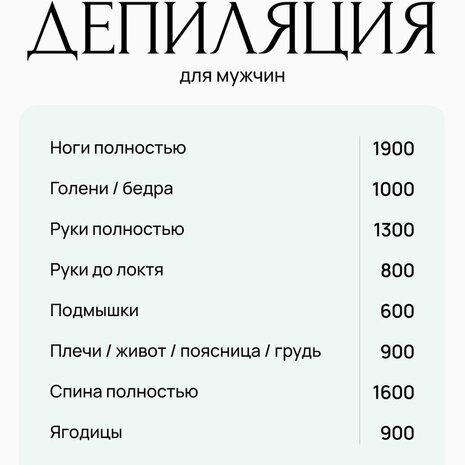 ДЕПИЛЯЦИЯ
для мужчин

Ноги полностью 1900
Голени / бедра 1000
Руки полностью 1300
Руки до локтя 800
Подмышки 600
Плечи / живот / поясница / грудь 900
Спина полностью 1600
Ягодицы 900